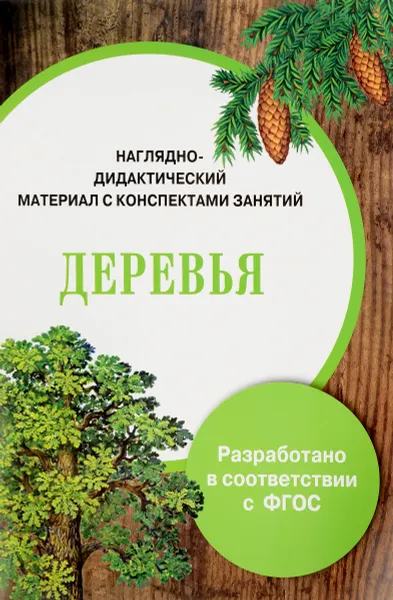 НАГЛЯДНО-ДИДАКТИЧЕСКИЙ МАТЕРИАЛ С КОНСПЕКТАМИ ЗАНЯТИЙ

ДЕРЕВЬЯ

Разработано в соответствии с ФГОС